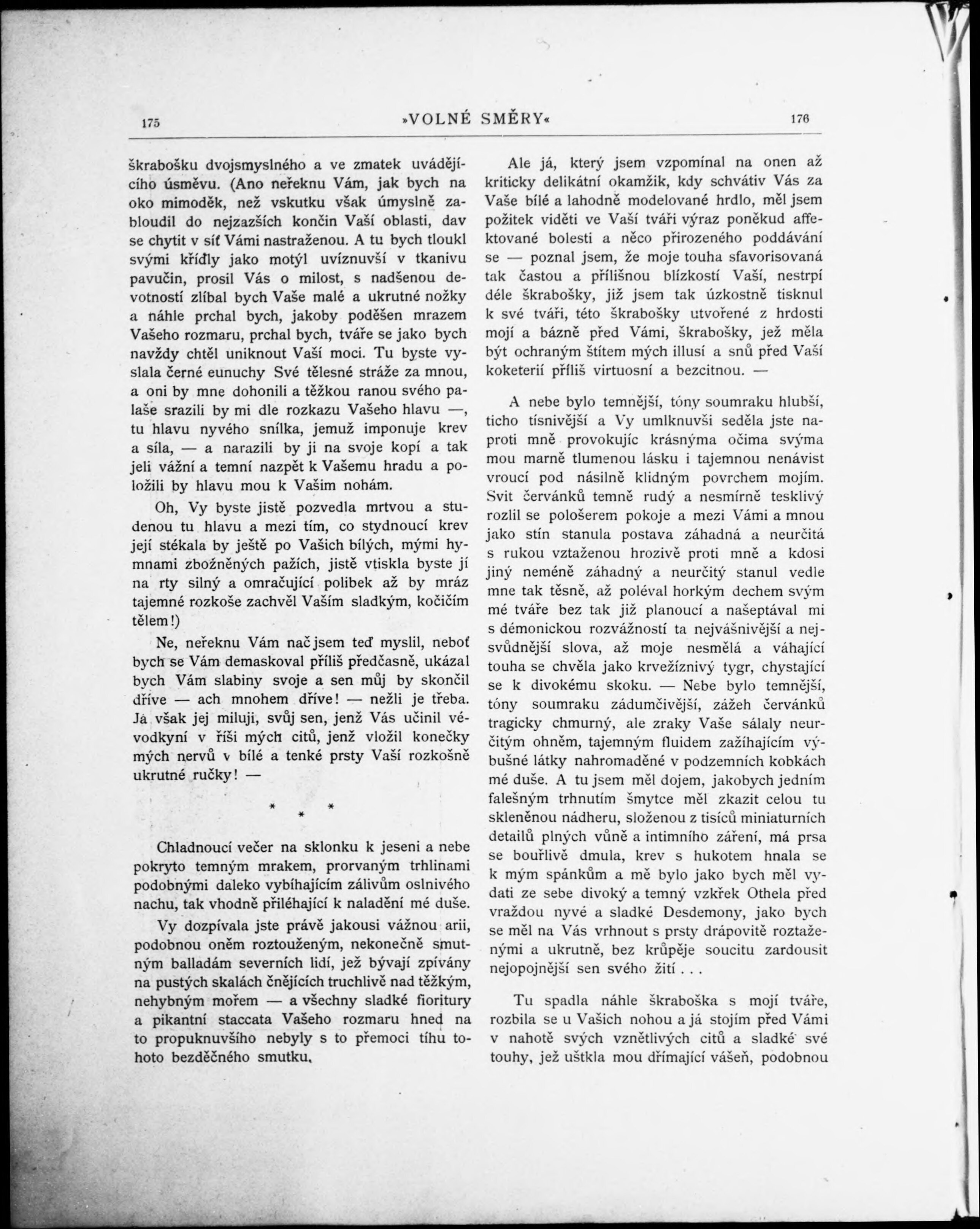 175 »VOLNÉ SMĚRY« 176

škrabošku dvojsmyslného a ve zmatek uvádějícího úsměvu. (Ano neřeknu Vám, jak bych na oko mimoděk, než vskutku však úmyslně zabloudil do nejzazších končin Vaší oblasti, dav se chytit v síť Vámi nastraženou. A tu bych tloukl svými křídly jako motýl uvíznuvší v tkanivu pavučin, prosil Vás o milost, s nadšenou devotností zlíbal bych Vaše malé a ukrutné nožky a náhle prchal bych, jakoby poděšen mrazem Vašeho rozmaru, prchal bych, tváře se jako bych navždy chtěl uniknout Vaší moci. Tu byste vyslala černé eunuchy Své tělesné stráže za mnou, a oni by mne dohonili a těžkou ranou svého palaše srazili by mi dle rozkazu Vašeho hlavu —, tu hlavu nyvého snílka, jemuž imponuje krev a síla, — a narazili by ji na svoje kopí a tak jeli vážní a temní nazpět k Vašemu hradu a položili by hlavu mou k Vašim nohám.

Oh, Vy byste jistě pozvedla mrtvou a studenou tu hlavu a mezi tím, co stydnoucí krev její stékala by ještě po Vašich bílých, mými hymnami zbožněných pažích, jistě vtiskla byste jí na rty silný a omračující polibek až by mráz tajemné rozkoše zachvěl Vaším sladkým, kočičím tělem!)

Ne, neřeknu Vám nač jsem teď myslil, neboť bych se Vám demaskoval příliš předčasně, ukázal bych Vám slabiny svoje a sen můj by skončil dříve — ach mnohem dříve! — nežli je třeba. Já však jej miluji, svůj sen, jenž Vás učinil vévodkyní v říši mých citů, jenž vložil konečky mých nervů v bílé a tenké prsty Vaší rozkošně ukrutné ručky! —

* * *

Chladnoucí večer na sklonku k jeseni a nebe pokryto temným mrakem, prorvaným trhlinami podobnými daleko vybíhajícím zálivům oslnivého nachu, tak vhodně přiléhající k naladění mé duše.

Vy dozpívala jste právě jakousi vážnou arii, podobnou oněm roztouženým, nekonečně smutným balladám severních lidí, jež bývají zpívány na pustých skalách čnějících truchlivě nad těžkým, nehybným mořem — a všechny sladké fioritury a pikantní staccata Vašeho rozmaru hned na to propuknuvšího nebyly s to přemoci tíhu tohoto bezděčného smutku.

Ale já, který jsem vzpomínal na onen až kriticky delikátní okamžik, kdy schvátiv Vás za Vaše bílé a lahodně modelované hrdlo, měl jsem požitek viděti ve Vaší tváři výraz poněkud affektované bolesti a něco přirozeného poddávání se — poznal jsem, že moje touha sfavorisovaná tak častou a přílišnou blízkostí Vaší, nestrpí déle škrabošky, již jsem tak úzkostně tisknul k své tváři, této škrabošky utvořené z hrdosti mojí a bázně před Vámi, škrabošky, jež měla být ochraným štítem mých illusí a snů před Vaší koketerií příliš virtuosní a bezcitnou. —

A nebe bylo temnější, tóny soumraku hlubší, ticho tísnivější a Vy umlknuvši seděla jste naproti mně provokujíc krásnýma očima svýma mou marně tlumenou lásku i tajemnou nenávist vroucí pod násilně klidným povrchem mojím. Svit červánků temně rudý a nesmírně tesklivý rozlil se pološerem pokoje a mezi Vámi a mnou jako stín stanula postava záhadná a neurčitá s rukou vztaženou hrozivě proti mně a kdosi jiný neméně záhadný a neurčitý stanul vedle mne tak těsně, až poléval horkým dechem svým mé tváře bez tak již planoucí a našeptával mi s démonickou rozvážností ta nejvášnivější a nejsvůdnější slova, až moje nesmělá a váhající touha se chvěla jako krvežíznivý tygr, chystající se k divokému skoku. — Nebe bylo temnější, tóny soumraku zádumčivější, zážeh červánků tragicky chmurný, ale zraky Vaše sálaly neurčitým ohněm, tajemným fluidem zažíhajícím výbušné látky nahromaděné v podzemních kobkách mé duše. A tu jsem měl dojem, jakobych jedním falešným trhnutím šmytce měl zkazit celou tu skleněnou nádheru, složenou z tisíců miniaturních detailů plných vůně a intimního záření, má prsa se bouřlivě dmula, krev s hukotem hnala se k mým spánkům a mě bylo jako bych měl vydati ze sebe divoký a temný vzkřek Othela před vraždou nyvé a sladké Desdemony, jako bych se měl na Vás vrhnout s prsty drápovitě roztaženými a ukrutně, bez krůpěje soucitu zardousit nejopojnější sen svého žití . . .

Tu spadla náhle škraboška s mojí tváře, rozbila se u Vašich nohou a já stojím před Vámi v nahotě svých vznětlivých citů a sladké své touhy, jež uštkla mou dřímající vášeň, podobnou